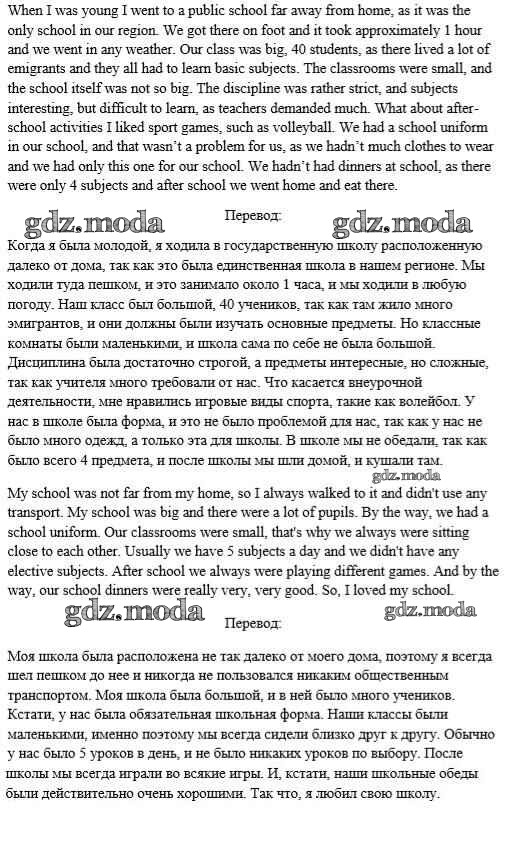 When I was young I went to a public school far away from home, as it was the only school in our region. We got there on foot and it took approximately 1 hour and we went in any weather. Our class was big, 40 students, as there lived a lot of emigrants and they all had to learn basic subjects. The classrooms were small, and the school itself was not so big. The discipline was rather strict, and subjects interesting, but difficult to learn, as teachers demanded much. What about after-school activities I liked sport games, such as volleyball. We had a school uniform in our school, and that wasn't a problem for us, as we hadn't much clothes to wear and we had only this one for our school. We hadn't had dinners at school, as there were only 4 subjects and after school we went home and eat there.

gdz.moda Перевод: gdz.moda

Когда я была молодой, я ходила в государственную школу расположенную далеко от дома, так как это была единственная школа в нашем регионе. Мы ходили туда пешком, и это занимало около 1 часа, и мы ходили в любую погоду. Наш класс был большой, 40 учеников, так как там жило много эмигрантов, и они должны были изучать основные предметы. Но классные комнаты были маленькими, и школа сама по себе не была большой. Дисциплина была достаточно строгой, а предметы интересные, но сложные, так как учителя много требовали от нас. Что касается внеурочной деятельности, мне нравились игровые виды спорта, такие как волейбол. У нас в школе была форма, и это не было проблемой для нас, так как у нас не было много одежд, а только эта для школы. В школе мы не обедали, так как было всего 4 предмета, и после школы мы шли домой, и кушали там.

gdz.moda

My school was not far from my home, so I always walked to it and didn't use any transport. My school was big and there were a lot of pupils. By the way, we had a school uniform. Our classrooms were small, that's why we always were sitting close to each other. Usually we have 5 subjects a day and we didn't have any elective subjects. After school we always were playing different games. And by the way, our school dinners were really very, very good. So, I loved my school.

gdz.moda Перевод: gdz.moda

Моя школа была расположена не так далеко от моего дома, поэтому я всегда шел пешком до нее и никогда не пользовался никаким общественным транспортом. Моя школа была большой, и в ней было много учеников. Кстати, у нас была обязательная школьная форма. Наши классы были маленькими, именно поэтому мы всегда сидели близко друг к другу. Обычно у нас было 5 уроков в день, и не было никаких уроков по выбору. После школы мы всегда играли во всякие игры. И, кстати, наши школьные обеды были действительно очень хорошими. Так что, я любил свою школу.